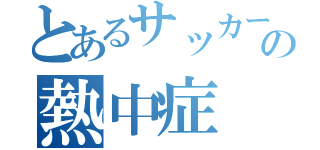 とあるサッカーの
熱中症